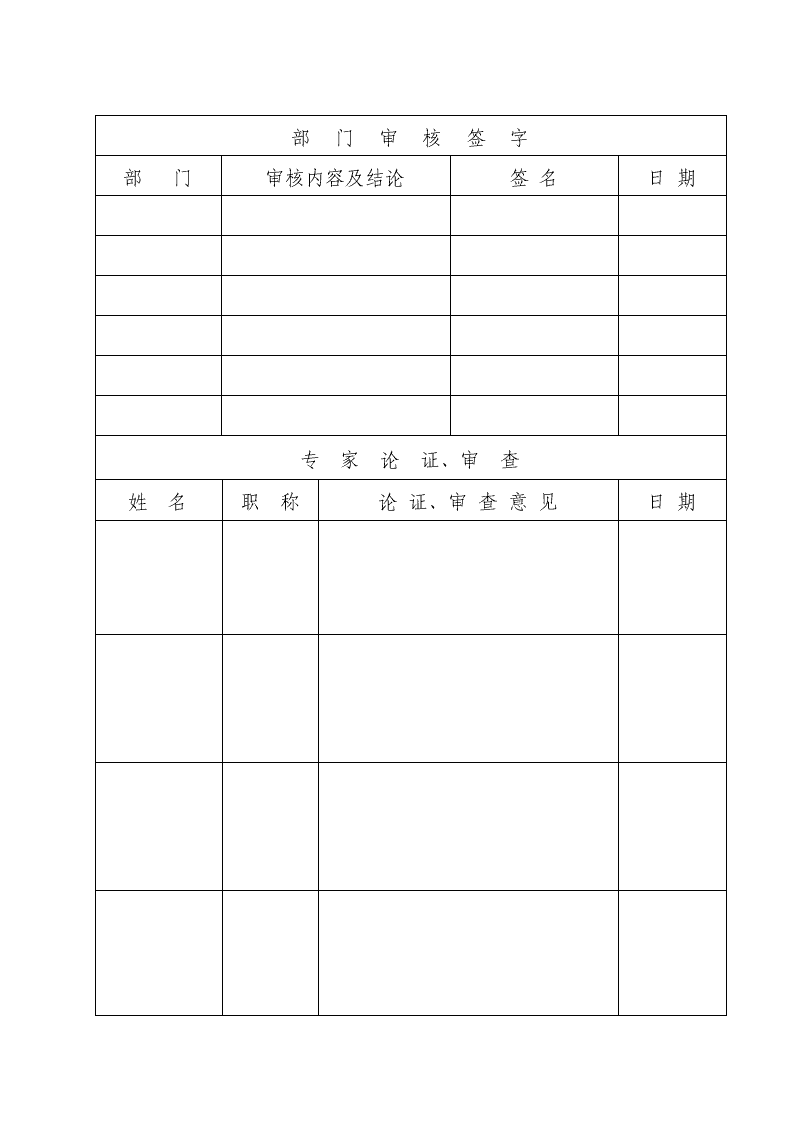 部　门　审　核　签　字

| 部　门 | 审核内容及结论 | 签 名 | 日 期 |
|---|---|---|---|
| | | | |
| | | | |
| | | | |
| | | | |
| | | | |
| | | | |

专　家　论　证、审　查

| 姓　名 | 职　称 | 论 证、审 查 意 见 | 日 期 |
|---|---|---|---|
| | | | |
| | | | |
| | | | |
| | | | |